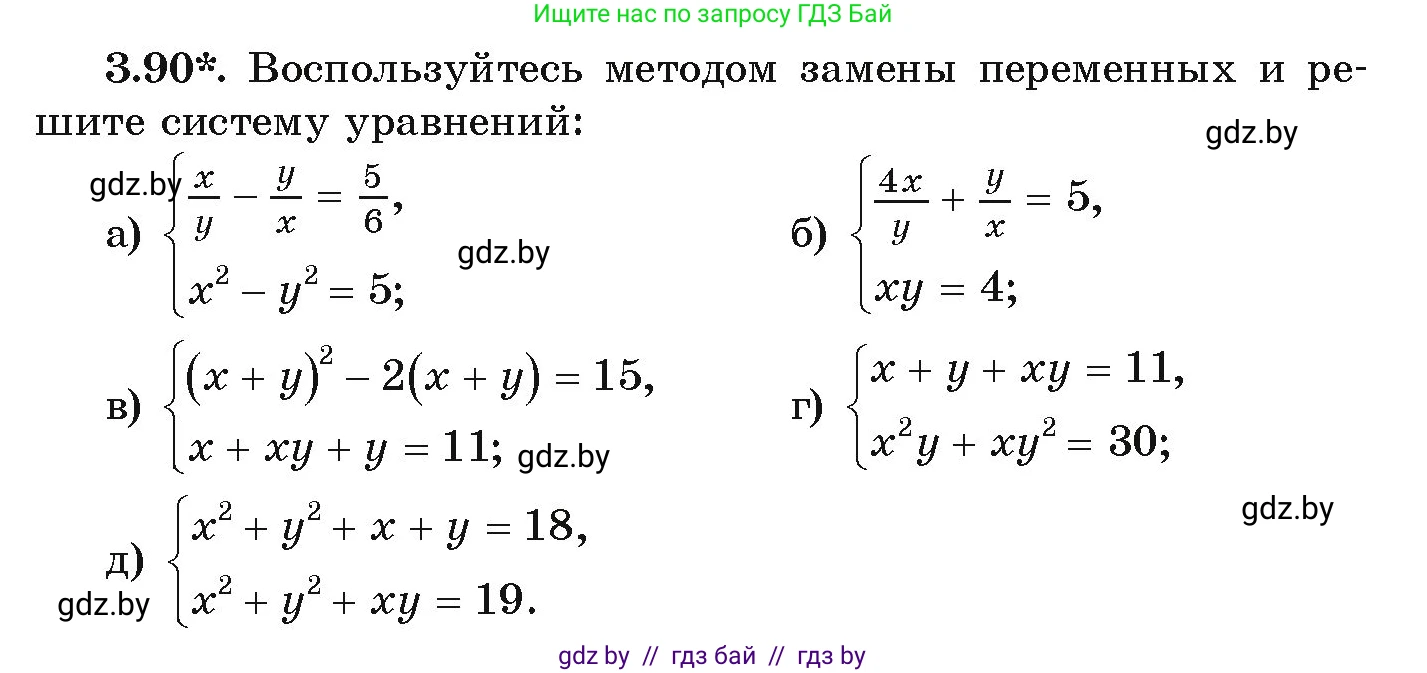 Ищите нас по запросу ГДЗ Бай

3.90*. Воспользуйтесь методом замены переменных и решите систему уравнений:

gdz.by

gdz.by

а) $\begin{cases} \frac{x}{y} - \frac{y}{x} = \frac{5}{6}, \\ x^2 - y^2 = 5; \end{cases}$

gdz.by

б) $\begin{cases} \frac{4x}{y} + \frac{y}{x} = 5, \\ xy = 4; \end{cases}$

в) $\begin{cases} (x + y)^2 - 2(x + y) = 15, \\ x + xy + y = 11; \end{cases}$

gdz.by

г) $\begin{cases} x + y + xy = 11, \\ x^2y + xy^2 = 30; \end{cases}$

gdz.by

д) $\begin{cases} x^2 + y^2 + x + y = 18, \\ x^2 + y^2 + xy = 19. \end{cases}$

gdz.by

gdz by // гдз бай // гдз by